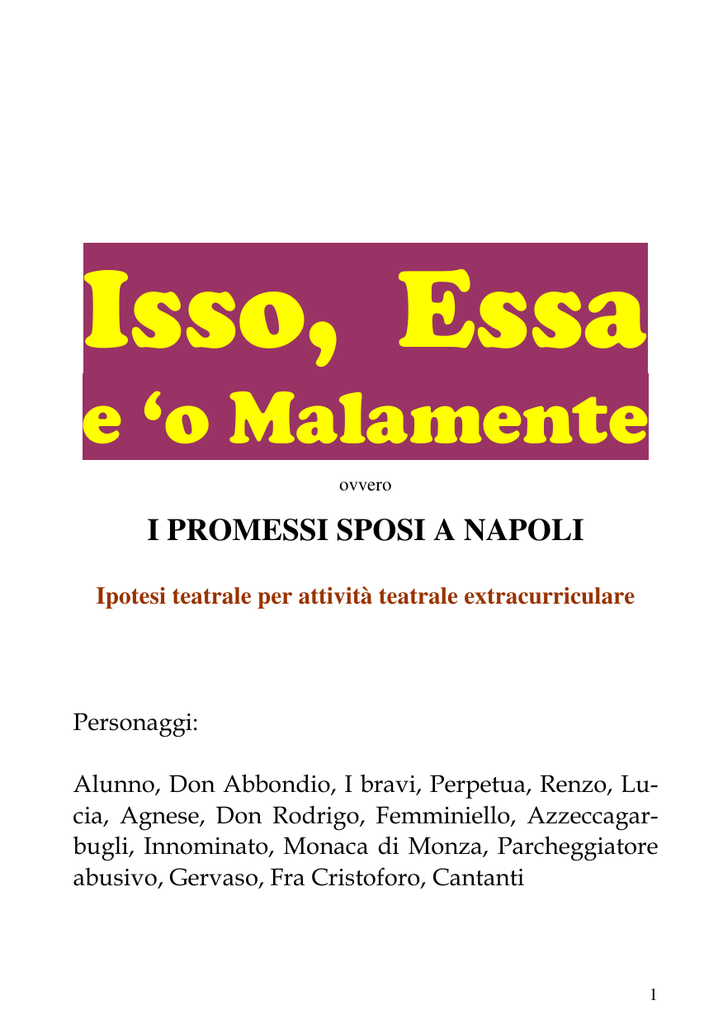 Isso, Essa
e ‘o Malamente

ovvero

I PROMESSI SPOSI A NAPOLI

Ipotesi teatrale per attività teatrale extracurriculare

Personaggi:

Alunno, Don Abbondio, I bravi, Perpetua, Renzo, Lucia, Agnese, Don Rodrigo, Femminiello, Azzeccagarbugli, Innominato, Monaca di Monza, Parcheggiatore abusivo, Gervaso, Fra Cristoforo, Cantanti

1